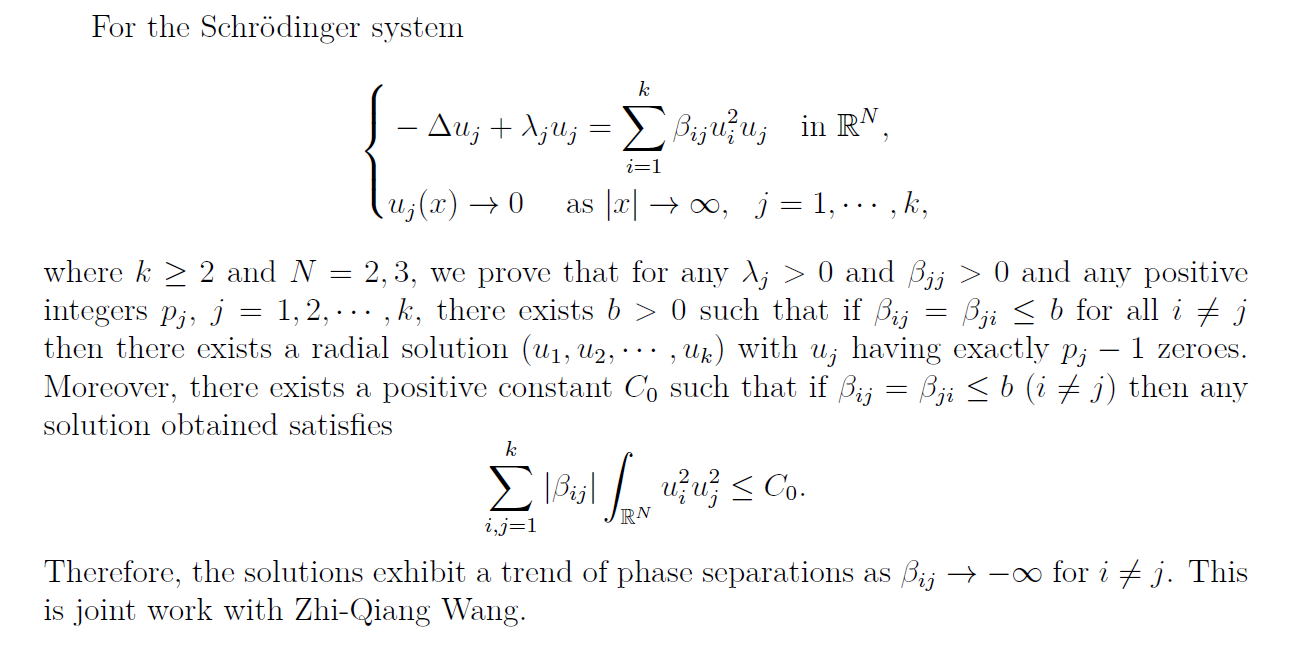 For the Schrödinger system

$$\begin{cases} -\Delta u_j + \lambda_j u_j = \sum_{i=1}^{k} \beta_{ij} u_i^2 u_j \quad \text{in } \mathbb{R}^N, \\ u_j(x) \to 0 \quad \text{as } |x| \to \infty, \quad j = 1, \cdots, k, \end{cases}$$

where $k \geq 2$ and $N = 2, 3$, we prove that for any $\lambda_j > 0$ and $\beta_{jj} > 0$ and any positive integers $p_j$, $j = 1, 2, \cdots, k$, there exists $b > 0$ such that if $\beta_{ij} = \beta_{ji} \leq b$ for all $i \neq j$ then there exists a radial solution $(u_1, u_2, \cdots, u_k)$ with $u_j$ having exactly $p_j - 1$ zeroes. Moreover, there exists a positive constant $C_0$ such that if $\beta_{ij} = \beta_{ji} \leq b$ $(i \neq j)$ then any solution obtained satisfies

$$\sum_{i,j=1}^{k} |\beta_{ij}| \int_{\mathbb{R}^N} u_i^2 u_j^2 \leq C_0.$$

Therefore, the solutions exhibit a trend of phase separations as $\beta_{ij} \to -\infty$ for $i \neq j$. This is joint work with Zhi-Qiang Wang.